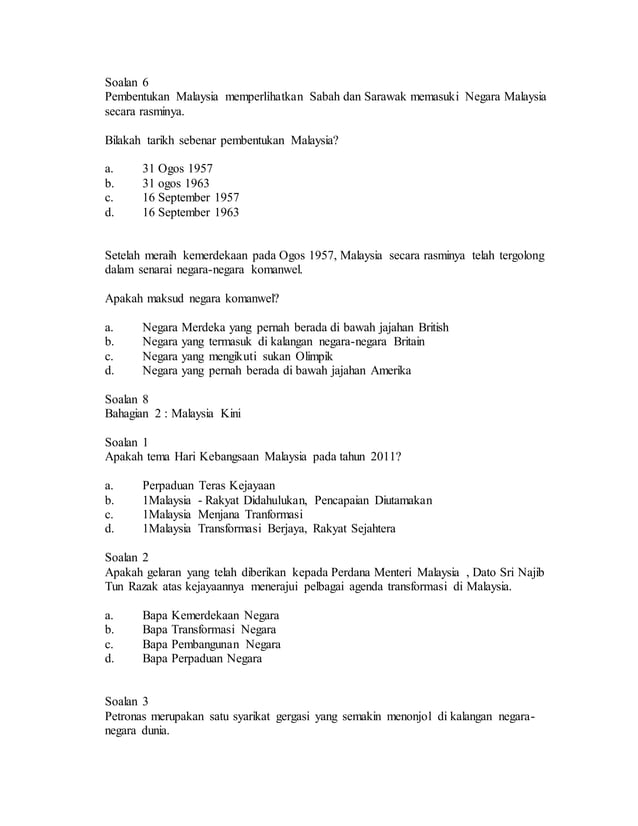 Soalan 6
Pembentukan Malaysia memperlihatkan Sabah dan Sarawak memasuki Negara Malaysia secara rasminya.

Bilakah tarikh sebenar pembentukan Malaysia?

a. 31 Ogos 1957
b. 31 ogos 1963
c. 16 September 1957
d. 16 September 1963

Setelah meraih kemerdekaan pada Ogos 1957, Malaysia secara rasminya telah tergolong dalam senarai negara-negara komanwel.

Apakah maksud negara komanwel?

a. Negara Merdeka yang pernah berada di bawah jajahan British
b. Negara yang termasuk di kalangan negara-negara Britain
c. Negara yang mengikuti sukan Olimpik
d. Negara yang pernah berada di bawah jajahan Amerika

Soalan 8
Bahagian 2 : Malaysia Kini

Soalan 1
Apakah tema Hari Kebangsaan Malaysia pada tahun 2011?

a. Perpaduan Teras Kejayaan
b. 1Malaysia - Rakyat Didahulukan, Pencapaian Diutamakan
c. 1Malaysia Menjana Tranformasi
d. 1Malaysia Transformasi Berjaya, Rakyat Sejahtera

Soalan 2
Apakah gelaran yang telah diberikan kepada Perdana Menteri Malaysia , Dato Sri Najib Tun Razak atas kejayaannya menerajui pelbagai agenda transformasi di Malaysia.

a. Bapa Kemerdekaan Negara
b. Bapa Transformasi Negara
c. Bapa Pembangunan Negara
d. Bapa Perpaduan Negara

Soalan 3
Petronas merupakan satu syarikat gergasi yang semakin menonjol di kalangan negara-negara dunia.